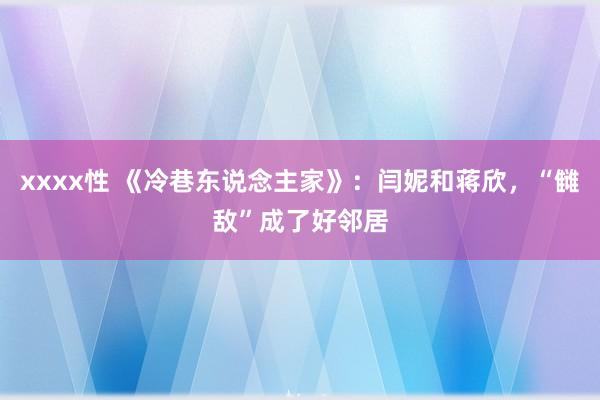 xxxx性 《冷巷东说念主家》：闫妮和蒋欣，“雠敌”成了好邻居